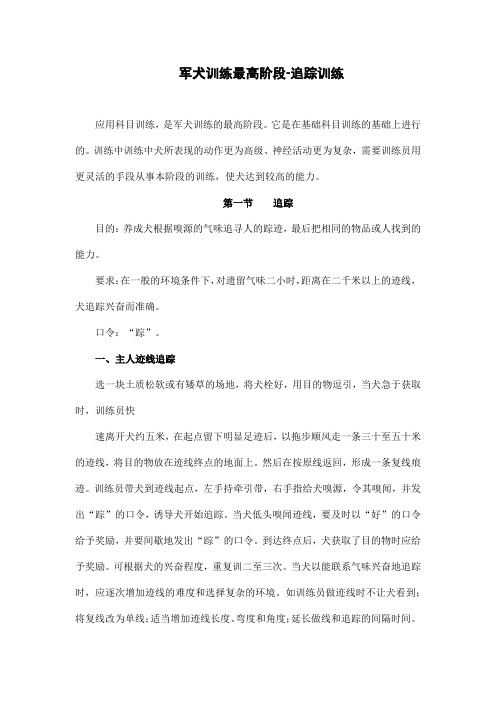 军犬训练最高阶段-追踪训练

应用科目训练，是军犬训练的最高阶段。它是在基础科目训练的基础上进行的。训练中训练中犬所表现的动作更为高级、神经活动更为复杂，需要训练员用更灵活的手段从事本阶段的训练，使犬达到较高的能力。

第一节　　追踪

目的：养成犬根据嗅源的气味追寻人的踪迹，最后把相同的物品或人找到的能力。

要求：在一般的环境条件下，对遗留气味二小时，距离在二千米以上的迹线，犬追踪兴奋而准确。

口令：“踪”。

一、主人迹线追踪

选一块土质松软或有矮草的场地，将犬栓好，用目的物逗引，当犬急于获取时，训练员快

速离开犬约五米，在起点留下明显足迹后，以拖步顺风走一条三十至五十米的迹线，将目的物放在迹线终点的地面上。然后在按原线返回，形成一条复线痕迹。训练员带犬到迹线起点，左手持牵引带，右手指给犬嗅源，令其嗅闻，并发出“踪”的口令，诱导犬开始追踪。当犬低头嗅闻迹线，要及时以“好”的口令给予奖励，并要间歇地发出“踪”的口令。到达终点后，犬获取了目的物时应给予奖励。可根据犬的兴奋程度，重复训二至三次。当犬以能联系气味兴奋地追踪时，应逐次增加迹线的难度和选择复杂的环境。如训练员做迹线时不让犬看到；将复线改为单线；适当增加迹线长度、弯度和角度；延长做线和追踪的间隔时间。